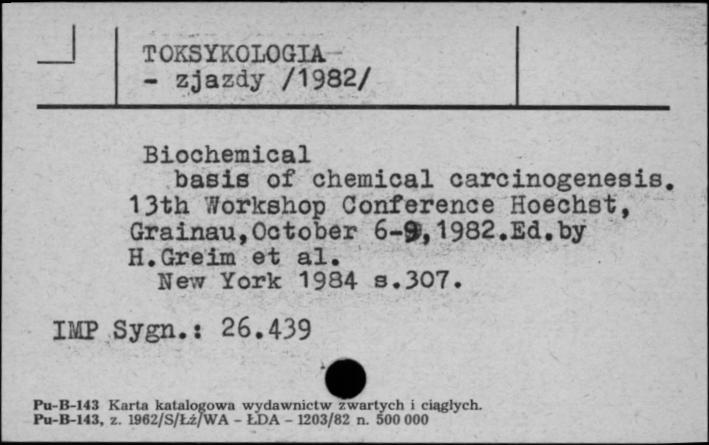 TOKSYKOLOGIA
- zjazdy /1982/

Biochemical
basis of chemical carcinogenesis. 13th Workshop Conference Hoechst, Grainau,October 6-9,1982.Ed.by H.Greim et al.
New York 1984 s.307.

IMP Sygn.: 26.439

Pu-B-143 Karta katalogowa wydawnictw zwartych i ciągłych.
Pu-B-143, z. 1962/S/Łż/WA - ŁDA - 1203/82 n. 500 000